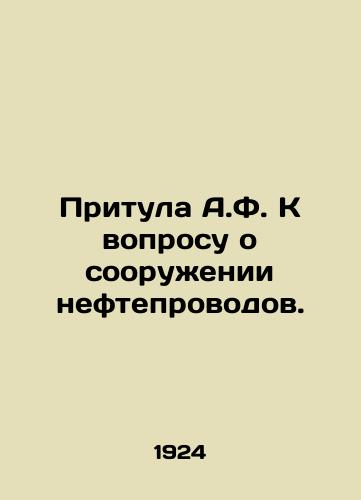 Притула А.Ф. К вопросу о сооружении нефтепроводов.

1924